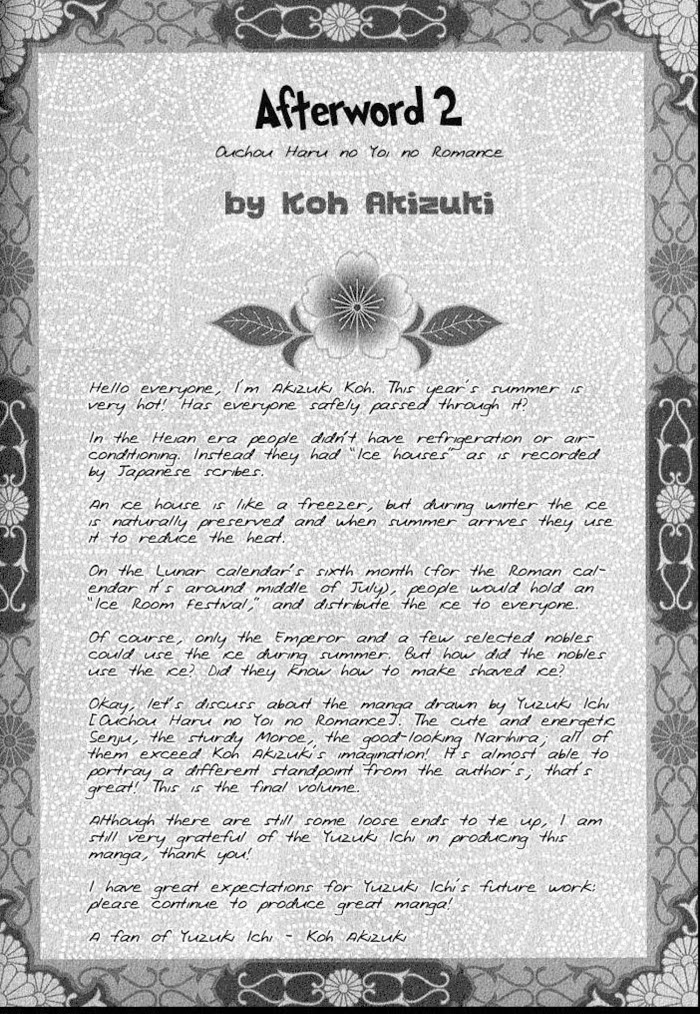 Afterword 2

Ouchou Haru no Yoi no Romance

by Koh Akizuki

Hello everyone, I'm Akizuki Koh. This year's summer is very hot! Has everyone safely passed through it?

In the Heian era people didn't have refrigeration or air-conditioning. Instead they had "Ice houses" as is recorded by Japanese scribes.

An ice house is like a freezer, but during winter the ice is naturally preserved and when summer arrives they use it to reduce the heat.

On the Lunar calendar's sixth month (for the Roman calendar it's around middle of July), people would hold an "Ice Room Festival," and distribute the ice to everyone.

Of course, only the Emperor and a few selected nobles could use the ice during summer. But how did the nobles use the ice? Did they know how to make shaved ice?

Okay, let's discuss about the manga drawn by Yuzuki Ichi [Ouchou Haru no Yoi no Romance]. The cute and energetic Senju, the sturdy Moroe, the good-looking Narihira; all of them exceed Koh Akizuki's imagination! It's almost able to portray a different standpoint from the author's; that's great! This is the final volume.

Although there are still some loose ends to tie up, I am still very grateful of the Yuzuki Ichi in producing this manga, thank you!

I have great expectations for Yuzuki Ichi's future work: please continue to produce great manga!

A fan of Yuzuki Ichi - Koh Akizuki